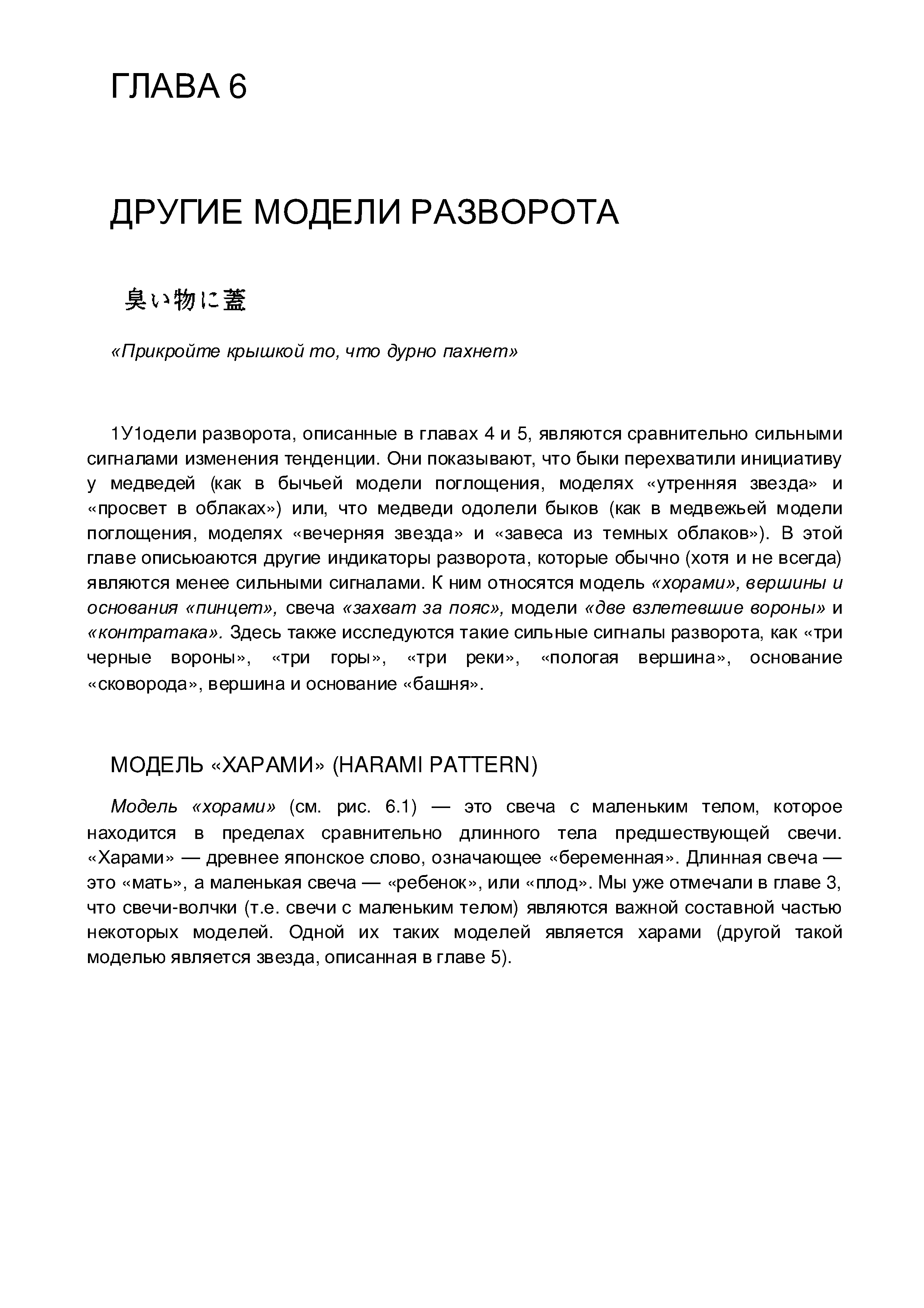 ГЛАВА 6

ДРУГИЕ МОДЕЛИ РАЗВОРОТА

臭い物に蓋

«Прикройте крышкой то, что дурно пахнет»

1У1одели разворота, описанные в главах 4 и 5, являются сравнительно сильными сигналами изменения тенденции. Они показывают, что быки перехватили инициативу у медведей (как в бычьей модели поглощения, моделях «утренняя звезда» и «просвет в облаках») или, что медведи одолели быков (как в медвежьей модели поглощения, моделях «вечерняя звезда» и «завеса из темных облаков»). В этой главе описьюаются другие индикаторы разворота, которые обычно (хотя и не всегда) являются менее сильными сигналами. К ним относятся модель «хорами», вершины и основания «пинцет», свеча «захват за пояс», модели «две взлетевшие вороны» и «контратака». Здесь также исследуются такие сильные сигналы разворота, как «три черные вороны», «три горы», «три реки», «пологая вершина», основание «сковорода», вершина и основание «башня».

МОДЕЛЬ «ХАРАМИ» (HARAMI PATTERN)

Модель «хорами» (см. рис. 6.1) — это свеча с маленьким телом, которое находится в пределах сравнительно длинного тела предшествующей свечи. «Харами» — древнее японское слово, означающее «беременная». Длинная свеча — это «мать», а маленькая свеча — «ребенок», или «плод». Мы уже отмечали в главе 3, что свечи-волчки (т.е. свечи с маленьким телом) являются важной составной частью некоторых моделей. Одной их таких моделей является харами (другой такой моделью является звезда, описанная в главе 5).